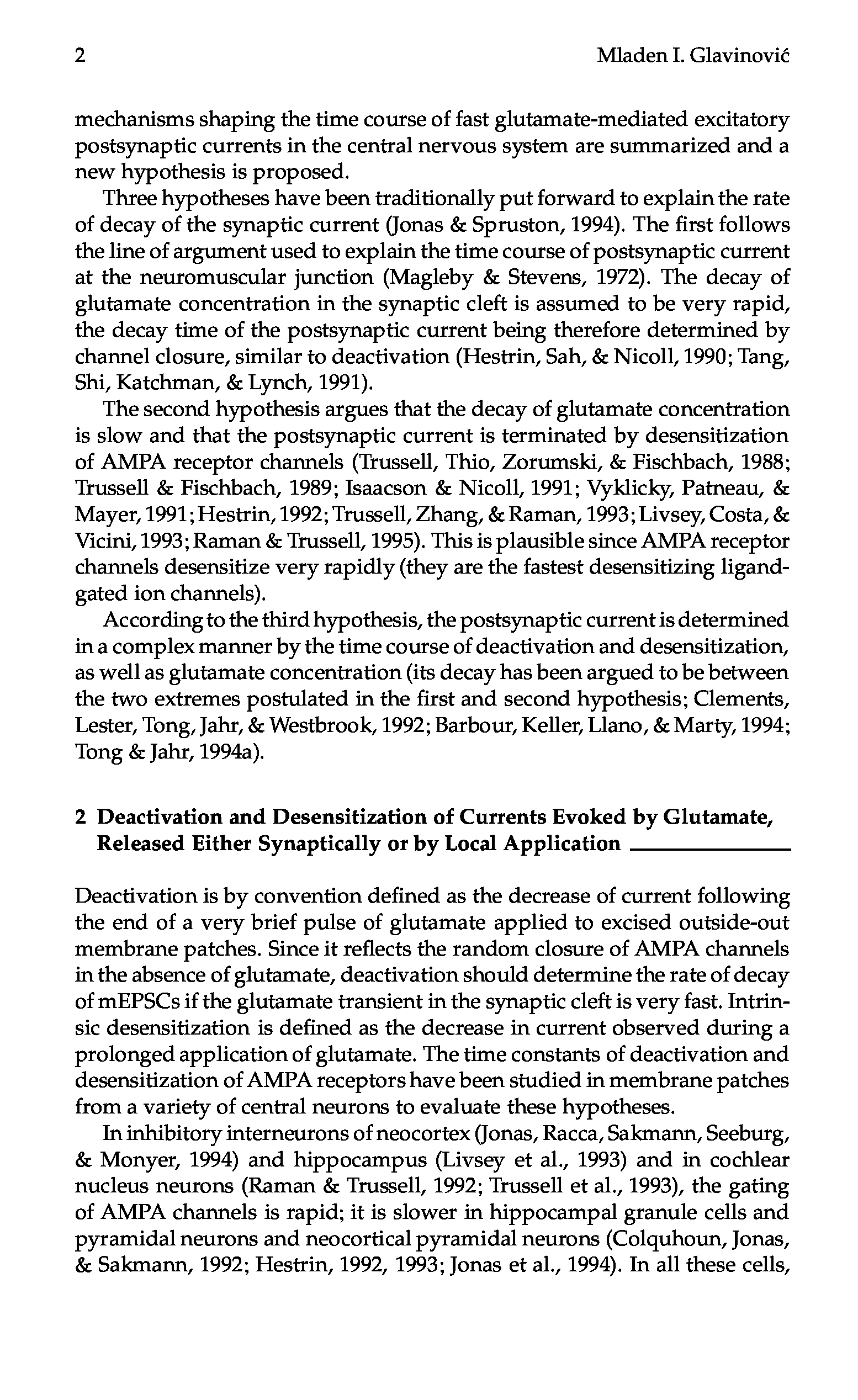 2 Mladen I. Glavinović

mechanisms shaping the time course of fast glutamate-mediated excitatory postsynaptic currents in the central nervous system are summarized and a new hypothesis is proposed.

Three hypotheses have been traditionally put forward to explain the rate of decay of the synaptic current (Jonas & Spruston, 1994). The first follows the line of argument used to explain the time course of postsynaptic current at the neuromuscular junction (Magleby & Stevens, 1972). The decay of glutamate concentration in the synaptic cleft is assumed to be very rapid, the decay time of the postsynaptic current being therefore determined by channel closure, similar to deactivation (Hestrin, Sah, & Nicoll, 1990; Tang, Shi, Katchman, & Lynch, 1991).

The second hypothesis argues that the decay of glutamate concentration is slow and that the postsynaptic current is terminated by desensitization of AMPA receptor channels (Trussell, Thio, Zorumski, & Fischbach, 1988; Trussell & Fischbach, 1989; Isaacson & Nicoll, 1991; Vyklicky, Patneau, & Mayer, 1991; Hestrin, 1992; Trussell, Zhang, & Raman, 1993; Livsey, Costa, & Vicini, 1993; Raman & Trussell, 1995). This is plausible since AMPA receptor channels desensitize very rapidly (they are the fastest desensitizing ligand-gated ion channels).

According to the third hypothesis, the postsynaptic current is determined in a complex manner by the time course of deactivation and desensitization, as well as glutamate concentration (its decay has been argued to be between the two extremes postulated in the first and second hypothesis; Clements, Lester, Tong, Jahr, & Westbrook, 1992; Barbour, Keller, Llano, & Marty, 1994; Tong & Jahr, 1994a).

2 Deactivation and Desensitization of Currents Evoked by Glutamate, Released Either Synaptically or by Local Application

Deactivation is by convention defined as the decrease of current following the end of a very brief pulse of glutamate applied to excised outside-out membrane patches. Since it reflects the random closure of AMPA channels in the absence of glutamate, deactivation should determine the rate of decay of mEPSCs if the glutamate transient in the synaptic cleft is very fast. Intrinsic desensitization is defined as the decrease in current observed during a prolonged application of glutamate. The time constants of deactivation and desensitization of AMPA receptors have been studied in membrane patches from a variety of central neurons to evaluate these hypotheses.

In inhibitory interneurons of neocortex (Jonas, Racca, Sakmann, Seeburg, & Monyer, 1994) and hippocampus (Livsey et al., 1993) and in cochlear nucleus neurons (Raman & Trussell, 1992; Trussell et al., 1993), the gating of AMPA channels is rapid; it is slower in hippocampal granule cells and pyramidal neurons and neocortical pyramidal neurons (Colquhoun, Jonas, & Sakmann, 1992; Hestrin, 1992, 1993; Jonas et al., 1994). In all these cells,